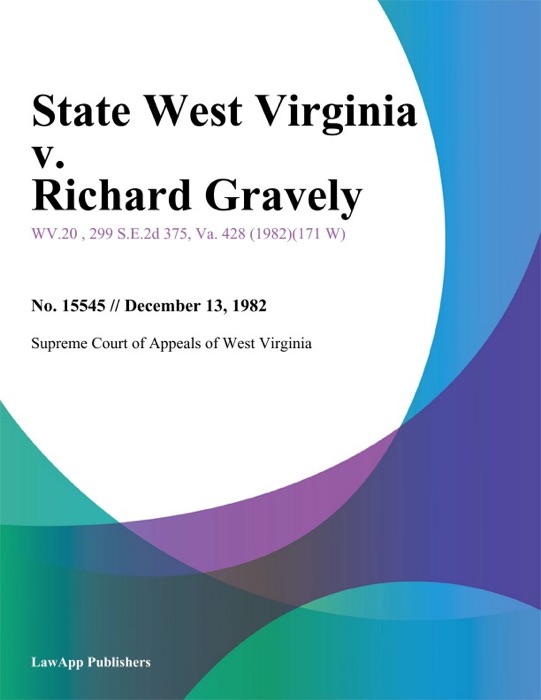 State West Virginia v. Richard Gravely

WV.20 , 299 S.E.2d 375, Va. 428 (1982)(171 W)

No. 15545 // December 13, 1982

Supreme Court of Appeals of West Virginia

LawApp Publishers